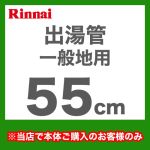 Rinnai

出湯管
一般地用

55cm

※当店で本体ご購入のお客様のみ